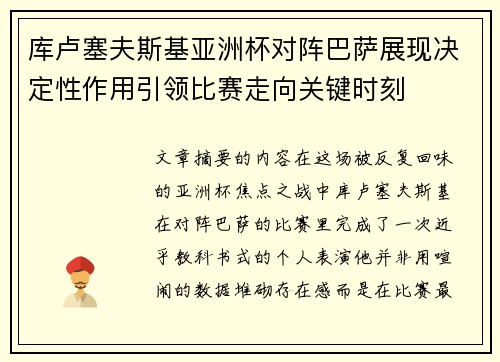 库卢塞夫斯基亚洲杯对阵巴萨展现决定性作用引领比赛走向关键时刻

文章摘要的内容在这场被反复回味的亚洲杯焦点之战中库卢塞夫斯基在对阵巴萨的比赛里完成了一次近乎教科书式的个人表演他并非用喧闹的数据堆砌存在感而是在比赛最